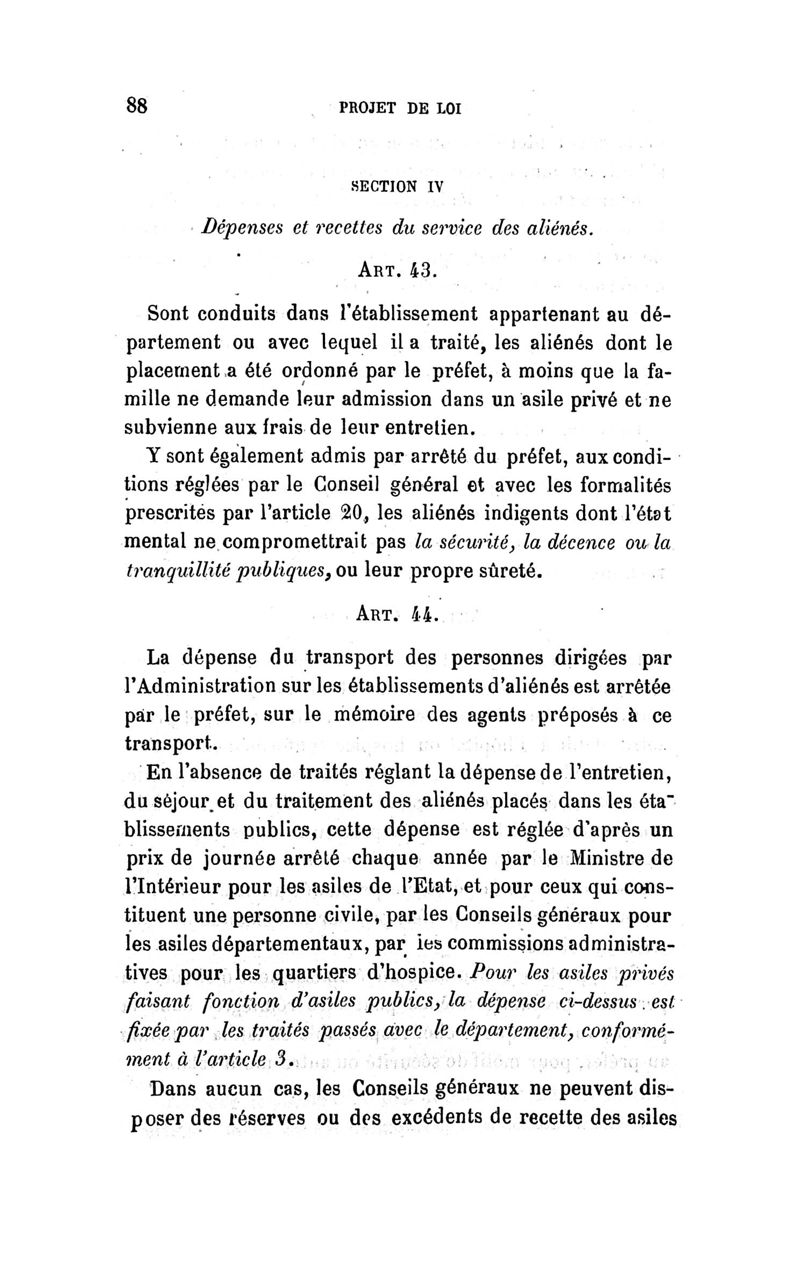 88 PROJET DE LOI

SECTION IV

Dépenses et recettes du service des aliénés.

ART. 43.

Sont conduits dans l'établissement appartenant au département ou avec lequel il a traité, les aliénés dont le placement a été ordonné par le préfet, à moins que la famille ne demande leur admission dans un asile privé et ne subvienne aux frais de leur entretien.

Y sont également admis par arrêté du préfet, aux conditions réglées par le Conseil général et avec les formalités prescrites par l'article 20, les aliénés indigents dont l'état mental ne compromettrait pas la sécurité, la décence ou la tranquillité publiques, ou leur propre sûreté.

ART. 44.

La dépense du transport des personnes dirigées par l'Administration sur les établissements d'aliénés est arrêtée par le préfet, sur le mémoire des agents préposés à ce transport.

En l'absence de traités réglant la dépense de l'entretien, du séjour et du traitement des aliénés placés dans les établissements publics, cette dépense est réglée d'après un prix de journée arrêté chaque année par le Ministre de l'Intérieur pour les asiles de l'Etat, et pour ceux qui constituent une personne civile, par les Conseils généraux pour les asiles départementaux, par les commissions administratives pour les quartiers d'hospice. Pour les asiles privés faisant fonction d'asiles publics, la dépense ci-dessus est fixée par les traités passés avec le département, conformément à l'article 3.

Dans aucun cas, les Conseils généraux ne peuvent disposer des réserves ou des excédents de recette des asiles